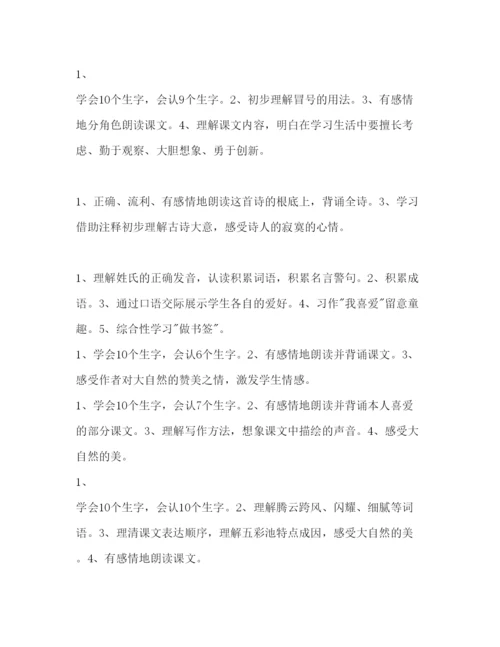 1、

学会10个生字，会认9个生字。2、初步理解冒号的用法。3、有感情地分角色朗读课文。4、理解课文内容，明白在学习生活中要擅长考虑、勤于观察、大胆想象、勇于创新。

1、正确、流利、有感情地朗读这首诗的根底上，背诵全诗。3、学习借助注释初步理解古诗大意，感受诗人的寂寞的心情。

1、理解姓氏的正确发音，认读积累词语，积累名言警句。2、积累成语。3、通过口语交际展示学生各自的爱好。4、习作"我喜爱"留意童趣。5、综合性学习"做书签"。

1、学会10个生字，会认6个生字。2、有感情地朗读并背诵课文。3、感受作者对大自然的赞美之情，激发学生情感。

1、学会10个生字，会认7个生字。2、有感情地朗读并背诵本人喜爱的部分课文。3、理解写作方法，想象课文中描绘的声音。4、感受大自然的美。

1、

学会10个生字，会认10个生字。2、理解腾云跨风、闪耀、细腻等词语。3、理清课文表达顺序，理解五彩池特点成因，感受大自然的美。4、有感情地朗读课文。